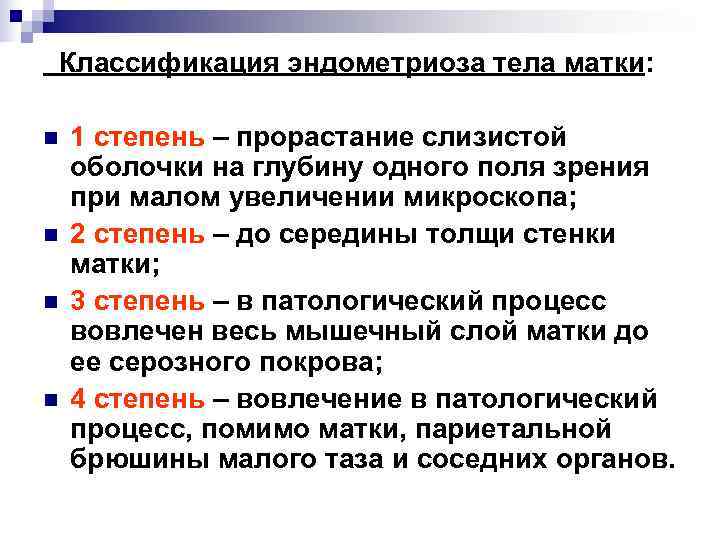 Классификация эндометриоза тела матки:

1 степень – прорастание слизистой оболочки на глубину одного поля зрения при малом увеличении микроскопа;

2 степень – до середины толщи стенки матки;

3 степень – в патологический процесс вовлечен весь мышечный слой матки до ее серозного покрова;

4 степень – вовлечение в патологический процесс, помимо матки, париетальной брюшины малого таза и соседних органов.